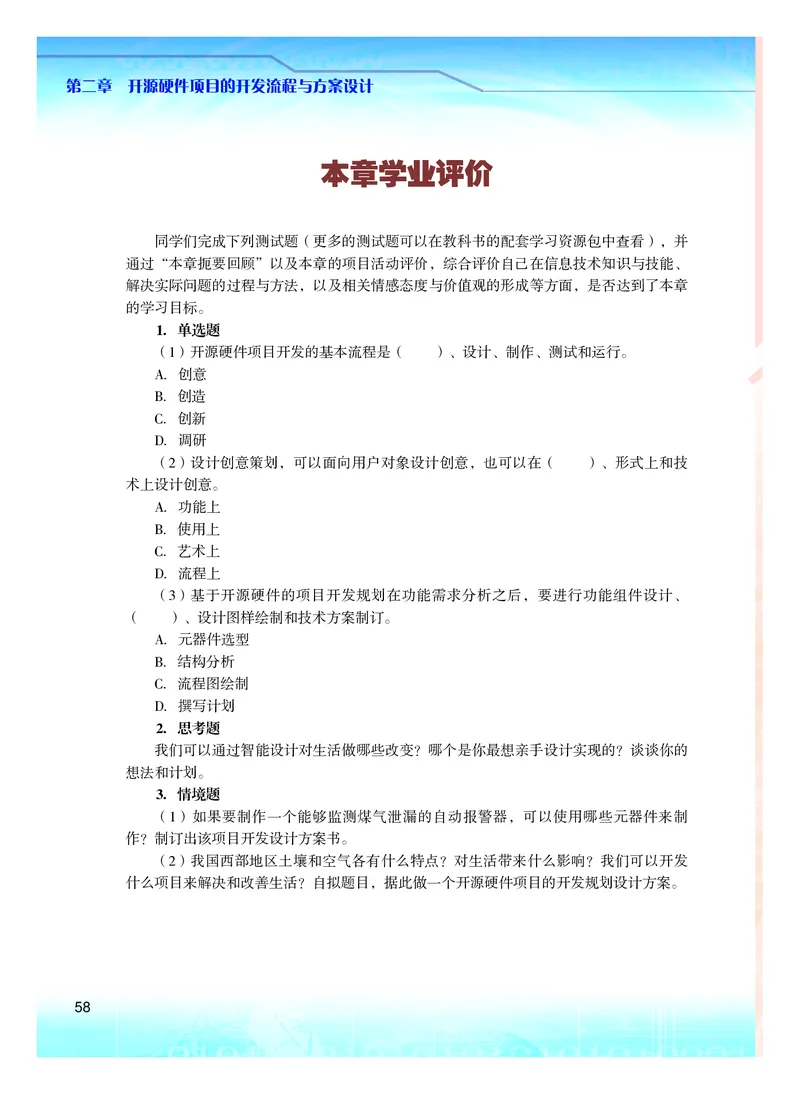 第二章　开源硬件项目的开发流程与方案设计

本章学业评价

同学们完成下列测试题（更多的测试题可以在教科书的配套学习资源包中查看），并通过“本章扼要回顾”以及本章的项目活动评价，综合评价自己在信息技术知识与技能、解决实际问题的过程与方法，以及相关情感态度与价值观的形成等方面，是否达到了本章的学习目标。

1. 单选题

（1）开源硬件项目开发的基本流程是（　　）、设计、制作、测试和运行。

A. 创意
B. 创造
C. 创新
D. 调研

（2）设计创意策划，可以面向用户对象设计创意，也可以在（　　）、形式上和技术上设计创意。

A. 功能上
B. 使用上
C. 艺术上
D. 流程上

（3）基于开源硬件的项目开发规划在功能需求分析之后，要进行功能组件设计、（　　）、设计图样绘制和技术方案制订。

A. 元器件选型
B. 结构分析
C. 流程图绘制
D. 撰写计划

2. 思考题

我们可以通过智能设计对生活做哪些改变？哪个是你最想亲手设计实现的？谈谈你的想法和计划。

3. 情境题

（1）如果要制作一个能够监测煤气泄漏的自动报警器，可以使用哪些元器件来制作？制订出该项目开发设计方案书。

（2）我国西部地区土壤和空气各有什么特点？对生活带来什么影响？我们可以开发什么项目来解决和改善生活？自拟题目，据此做一个开源硬件项目的开发规划设计方案。

58